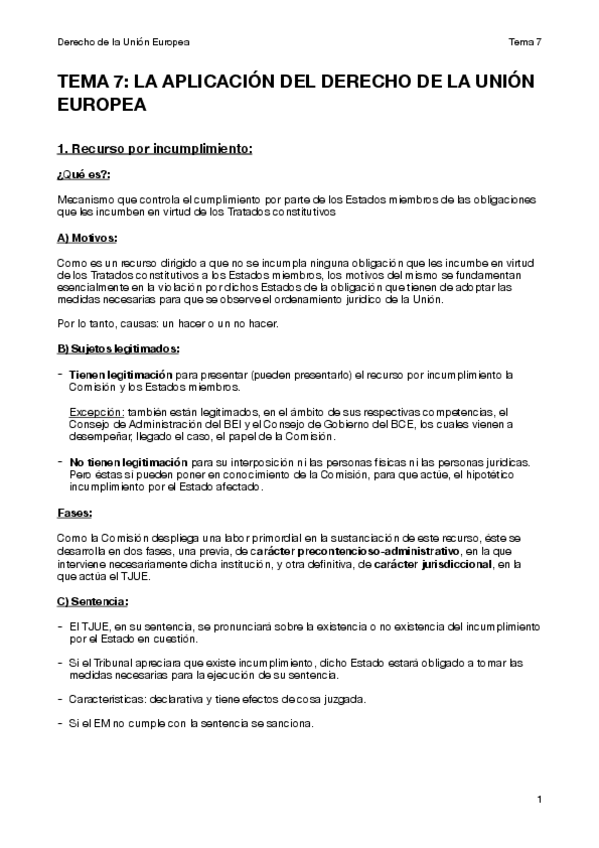 Derecho de la Unión Europea

Tema 7

TEMA 7: LA APLICACIÓN DEL DERECHO DE LA UNIÓN EUROPEA

1. Recurso por incumplimiento:

¿Qué es?:

Mecanismo que controla el cumplimiento por parte de los Estados miembros de las obligaciones que les incumben en virtud de los Tratados constitutivos

A) Motivos:

Como es un recurso dirigido a que no se incumpla ninguna obligación que les incumbe en virtud de los Tratados constitutivos a los Estados miembros, los motivos del mismo se fundamentan esencialmente en la violación por dichos Estados de la obligación que tienen de adoptar las medidas necesarias para que se observe el ordenamiento jurídico de la Unión.

Por lo tanto, causas: un hacer o un no hacer.

B) Sujetos legitimados:

- Tienen legitimación para presentar (pueden presentarlo) el recurso por incumplimiento la Comisión y los Estados miembros.

Excepción: también están legitimados, en el ámbito de sus respectivas competencias, el Consejo de Administración del BEI y el Consejo de Gobierno del BCE, los cuales vienen a desempeñar, llegado el caso, el papel de la Comisión.

- No tienen legitimación para su interposición ni las personas físicas ni las personas jurídicas. Pero éstas sí pueden poner en conocimiento de la Comisión, para que actúe, el hipotético incumplimiento por el Estado afectado.

Fases:

Como la Comisión despliega una labor primordial en la sustanciación de este recurso, éste se desarrolla en dos fases, una previa, de carácter precontencioso-administrativo, en la que interviene necesariamente dicha institución, y otra definitiva, de carácter jurisdiccional, en la que actúa el TJUE.

C) Sentencia:

- El TJUE, en su sentencia, se pronunciará sobre la existencia o no existencia del incumplimiento por el Estado en cuestión.

- Si el Tribunal apreciara que existe incumplimiento, dicho Estado estará obligado a tomar las medidas necesarias para la ejecución de su sentencia.

- Características: declarativa y tiene efectos de cosa juzgada.

- Si el EM no cumple con la sentencia se sanciona.

1